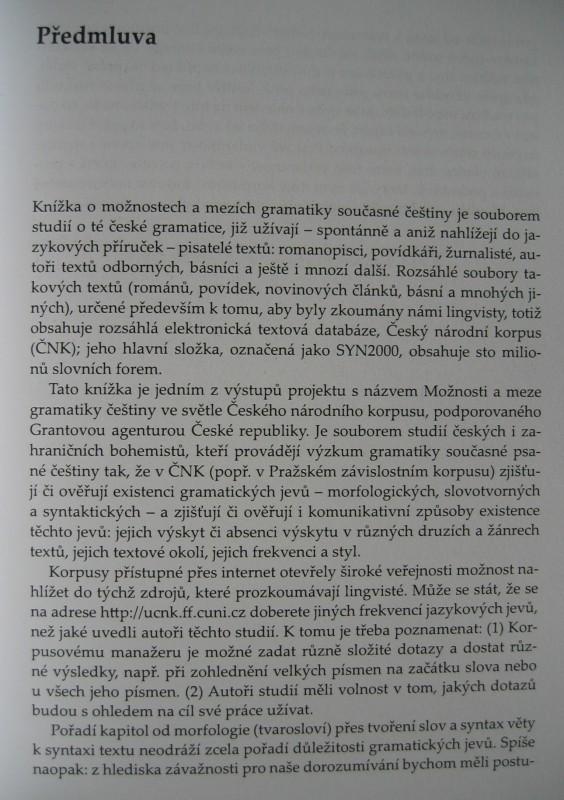 Předmluva

Knížka o možnostech a mezích gramatiky současné češtiny je souborem studií o té české gramatice, již užívají – spontánně a aniž nahlížejí do jazykových příruček – pisatelé textů: romanopisci, povídkáři, žurnalisté, autoři textů odborných, básníci a ještě i mnozí další. Rozsáhlé soubory takových textů (románů, povídek, novinových článků, básní a mnohých jiných), určené především k tomu, aby byly zkoumány námi lingvisty, totiž obsahuje rozsáhlá elektronická textová databáze, Český národní korpus (ČNK); jeho hlavní složka, označená jako SYN2000, obsahuje sto milionů slovních forem.

Tato knížka je jedním z výstupů projektu s názvem Možnosti a meze gramatiky češtiny ve světle Českého národního korpusu, podporovaného Grantovou agenturou České republiky. Je souborem studií českých i zahraničních bohemistů, kteří provádějí výzkum gramatiky současné psané češtiny tak, že v ČNK (popř. v Pražském závislostním korpusu) zjišťují či ověřují existenci gramatických jevů – morfologických, slovotvorných a syntaktických – a zjišťují či ověřují i komunikativní způsoby existence těchto jevů: jejich výskyt či absenci výskytu v různých druzích a žánrech textů, jejich textové okolí, jejich frekvenci a styl.

Korpusy přístupné přes internet otevřely široké veřejnosti možnost nahlížet do týchž zdrojů, které prozkoumávají lingvisté. Může se stát, že se na adrese http://ucnk.ff.cuni.cz doberete jiných frekvencí jazykových jevů, než jaké uvedli autoři těchto studií. K tomu je třeba poznamenat: (1) Korpusovému manažeru je možné zadat různě složité dotazy a dostat různé výsledky, např. při zohlednění velkých písmen na začátku slova nebo u všech jeho písmen. (2) Autoři studií měli volnost v tom, jakých dotazů budou s ohledem na cíl své práce užívat.

Pořadí kapitol od morfologie (tvarosloví) přes tvoření slov a syntax věty k syntaxi textu neodráží zcela pořadí důležitosti gramatických jevů. Spíše naopak: z hlediska závažnosti pro naše dorozumívání bychom měli postu-